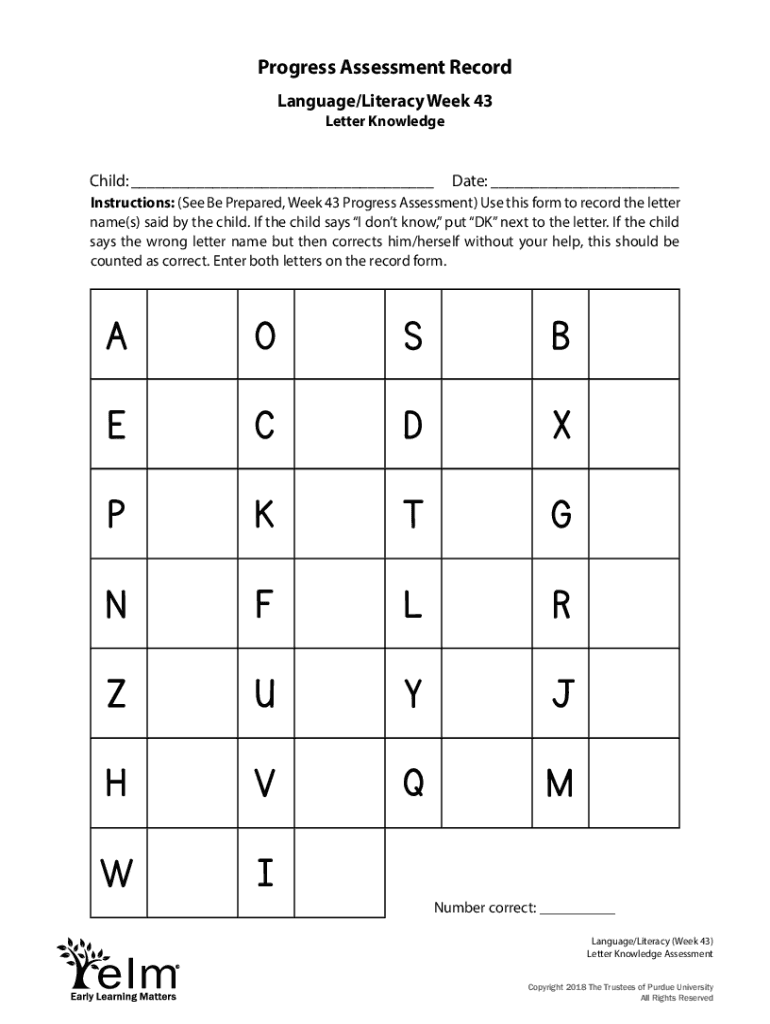 Progress Assessment Record

Language/Literacy Week 43

Letter Knowledge

Child: ____ Date: ____

Instructions: (See Be Prepared, Week 43 Progress Assessment) Use this form to record the letter name(s) said by the child. If the child says "I don't know," put "DK" next to the letter. If the child says the wrong letter name but then corrects him/herself without your help, this should be counted as correct. Enter both letters on the record form.

| A | | O | | S | | B | |
|---|---|---|---|---|---|---|---|
| E | | C | | D | | X | |
| P | | K | | T | | G | |
| N | | F | | L | | R | |
| Z | | U | | Y | | J | |
| H | | V | | Q | | M | |
| W | | I | | | | | |

Number correct: ____

elm®
Early Learning Matters

Language/Literacy (Week 43)
Letter Knowledge Assessment

Copyright 2018 The Trustees of Purdue University
All Rights Reserved